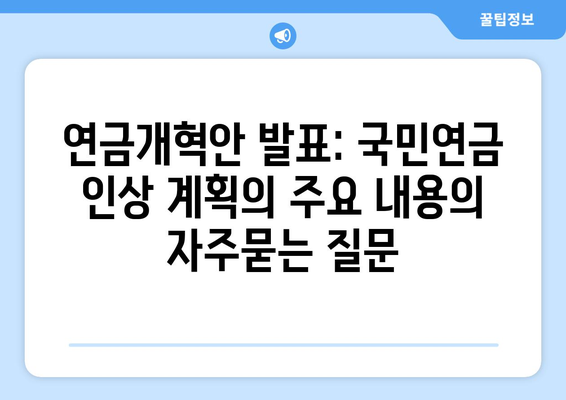 꿀팁정보

연금개혁안 발표: 국민연금 인상 계획의 주요 내용의 자주묻는 질문